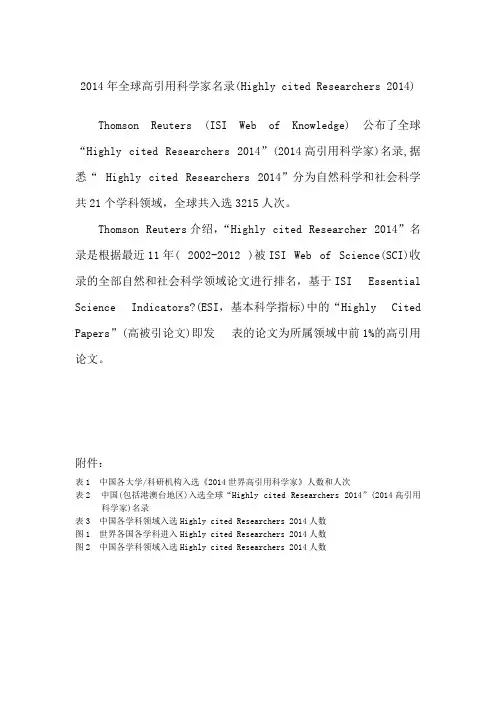 2014年全球高引用科学家名录(Highly cited Researchers 2014)

Thomson Reuters (ISI Web of Knowledge) 公布了全球“Highly cited Researchers 2014”(2014高引用科学家)名录,据悉“ Highly cited Researchers 2014”分为自然科学和社会科学共21个学科领域，全球共入选3215人次。

Thomson Reuters介绍，“Highly cited Researcher 2014”名录是根据最近11年( 2002-2012 )被ISI Web of Science(SCI)收录的全部自然和社会科学领域论文进行排名，基于ISI Essential Science Indicators?(ESI，基本科学指标)中的“Highly Cited Papers”(高被引论文)即发 表的论文为所属领域中前1%的高引用论文。

附件：
表1 中国各大学/科研机构入选《2014世界高引用科学家》人数和人次
表2 中国(包括港澳台地区)入选全球“Highly cited Researchers 2014”(2014高引用科学家)名录
表3 中国各学科领域入选Highly cited Researchers 2014人数
图1 世界各国各学科进入Highly cited Researchers 2014人数
图2 中国各学科领域入选Highly cited Researchers 2014人数